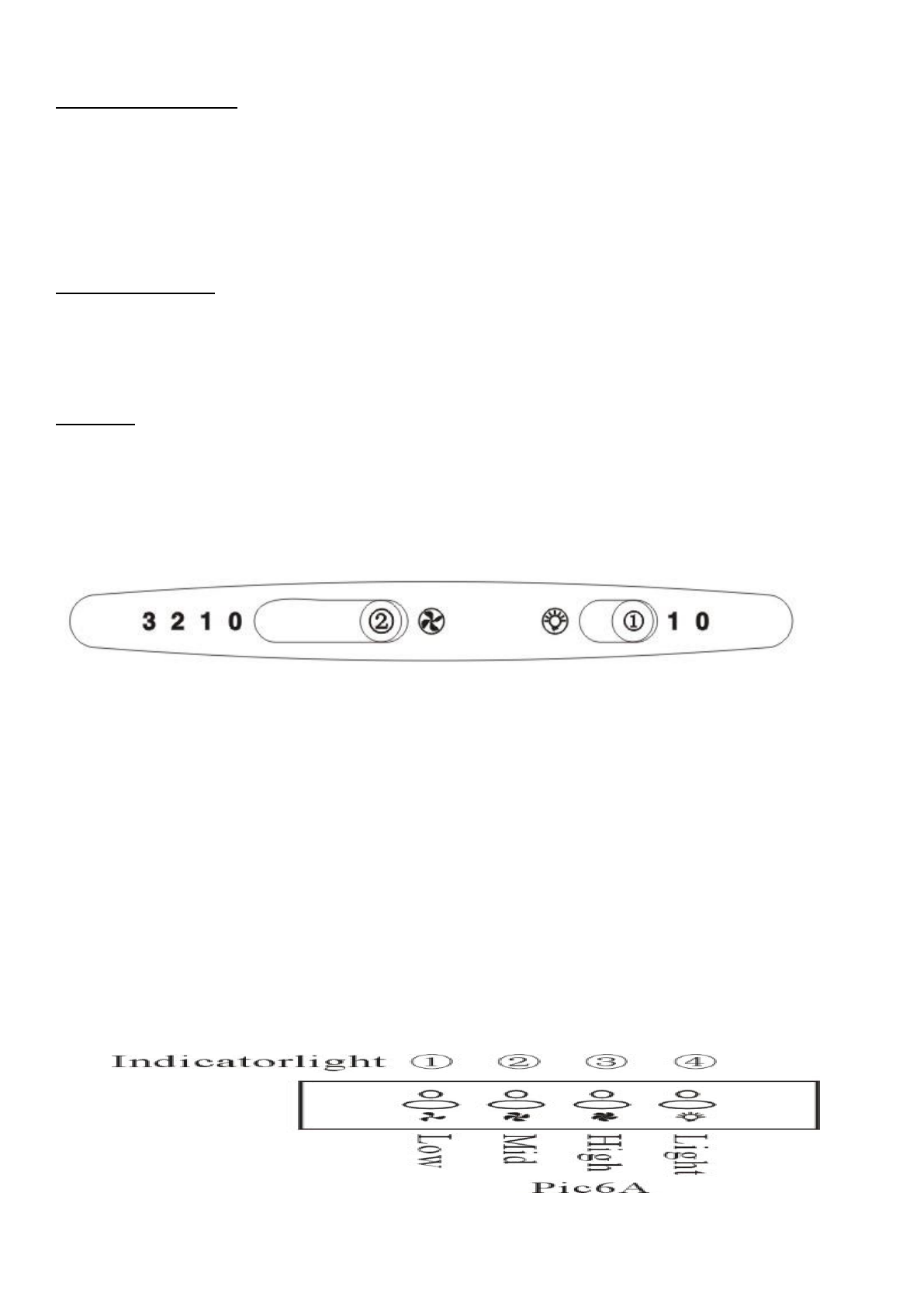 3 2 1 0 ② ① 1 0

Indicatorlight ① ② ③ ④

Low Mid High Light

Pic6A